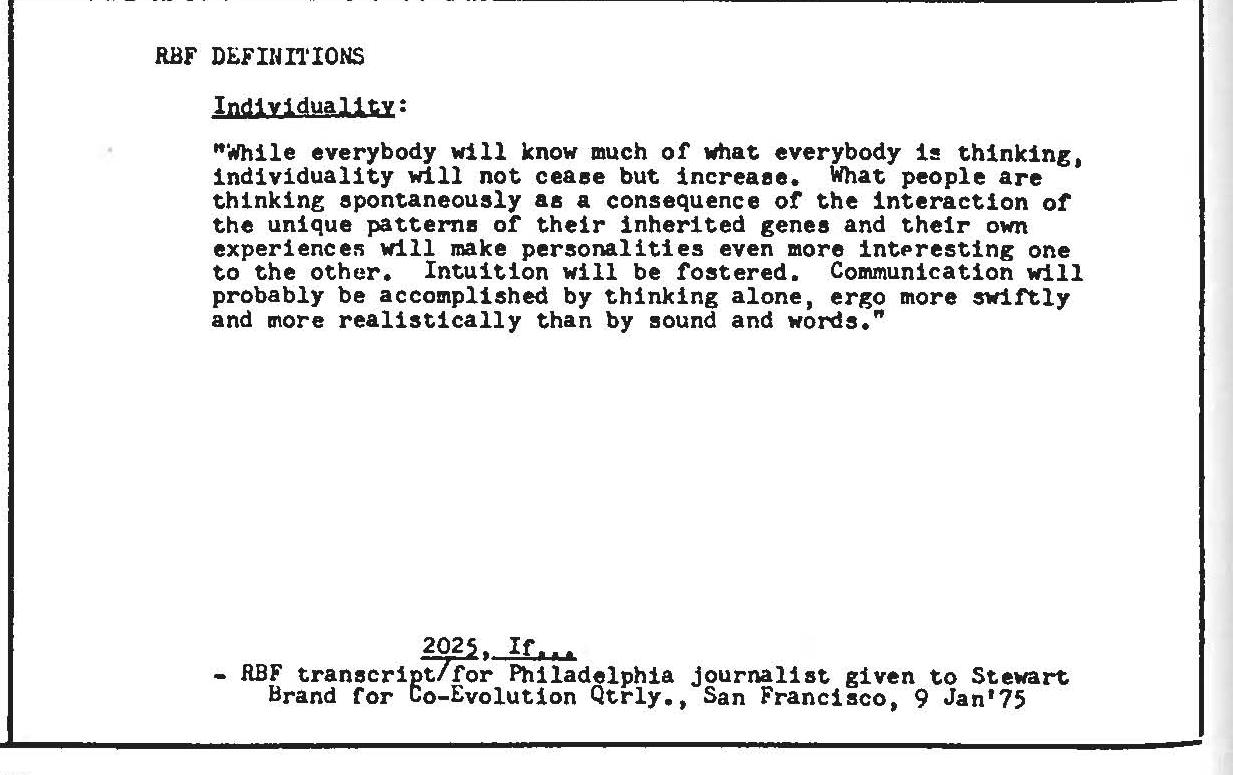 RBF DEFINITIONS

Individuality:

"While everybody will know much of what everybody is thinking, individuality will not cease but increase. What people are thinking spontaneously as a consequence of the interaction of the unique patterns of their inherited genes and their own experiences will make personalities even more interesting one to the other. Intuition will be fostered. Communication will probably be accomplished by thinking alone, ergo more swiftly and more realistically than by sound and words."

2025, If...
- RBF transcript/for Philadelphia journalist given to Stewart Brand for Co-Evolution Qtrly., San Francisco, 9 Jan'75